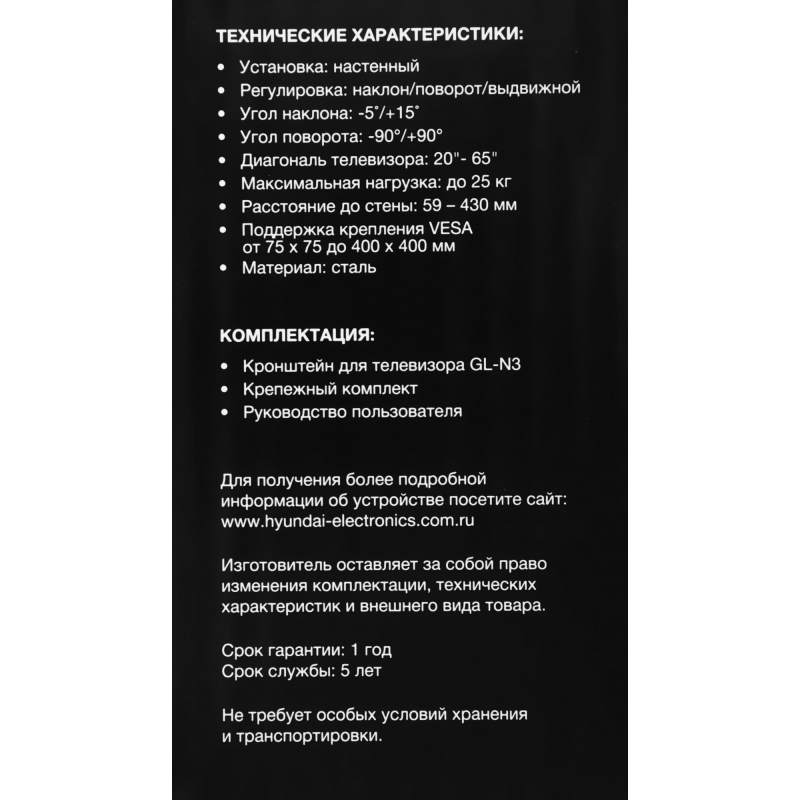 ТЕХНИЧЕСКИЕ ХАРАКТЕРИСТИКИ:

• Установка: настенный
• Регулировка: наклон/поворот/выдвижной
• Угол наклона: -5°/+15°
• Угол поворота: -90°/+90°
• Диагональ телевизора: 20"- 65"
• Максимальная нагрузка: до 25 кг
• Расстояние до стены: 59 – 430 мм
• Поддержка крепления VESA от 75 x 75 до 400 x 400 мм
• Материал: сталь

КОМПЛЕКТАЦИЯ:

• Кронштейн для телевизора GL-N3
• Крепежный комплект
• Руководство пользователя

Для получения более подробной информации об устройстве посетите сайт: www.hyundai-electronics.com.ru

Изготовитель оставляет за собой право изменения комплектации, технических характеристик и внешнего вида товара.

Срок гарантии: 1 год
Срок службы: 5 лет

Не требует особых условий хранения и транспортировки.